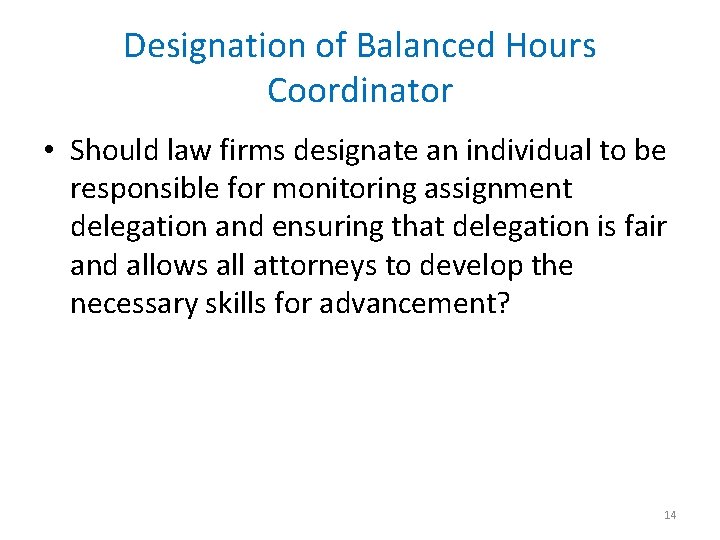 Designation of Balanced Hours Coordinator

• Should law firms designate an individual to be responsible for monitoring assignment delegation and ensuring that delegation is fair and allows all attorneys to develop the necessary skills for advancement?

14